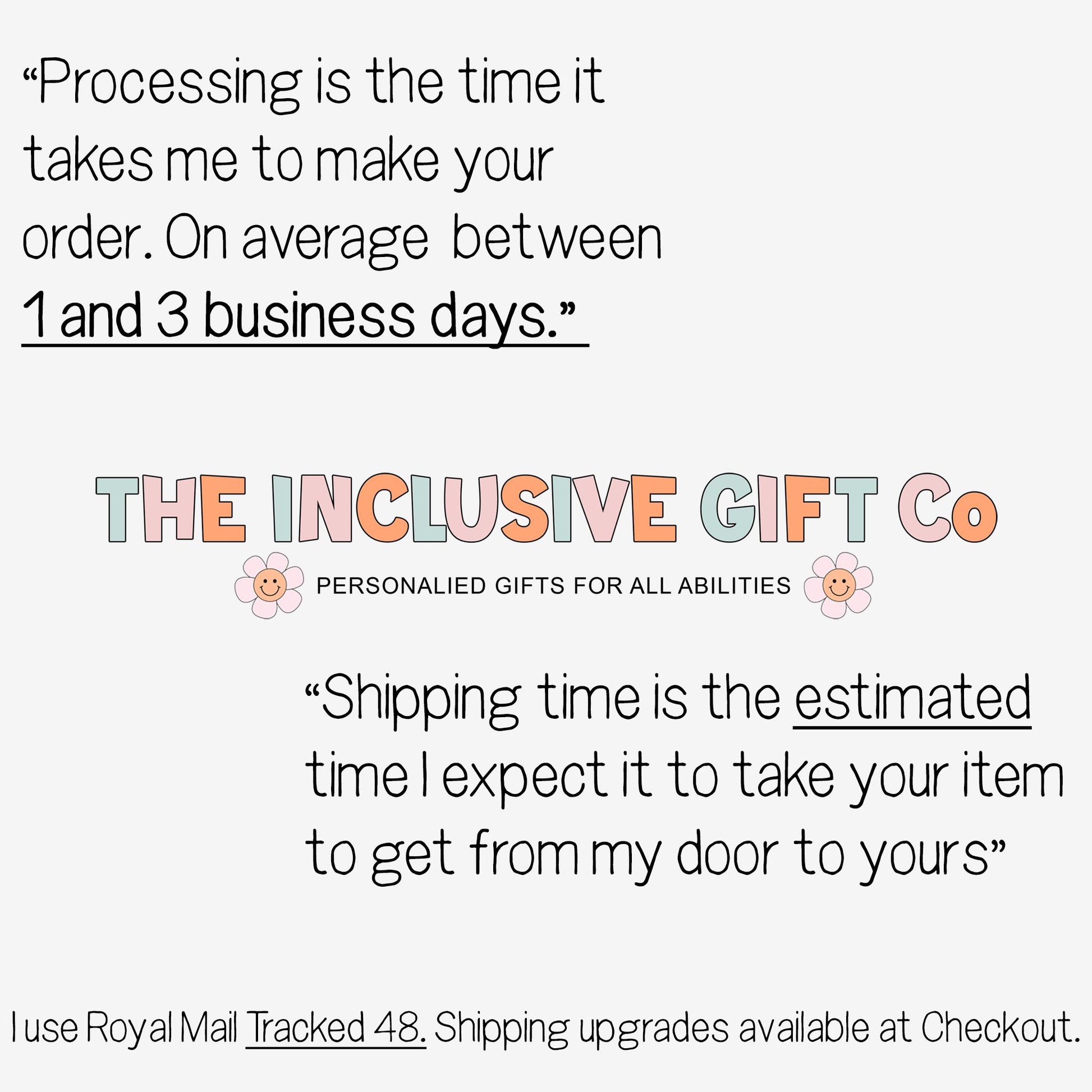 “Processing is the time it takes me to make your order. On average between 1 and 3 business days.”

THE INCLUSIVE GIFT Co

PERSONALIED GIFTS FOR ALL ABILITIES

“Shipping time is the estimated time I expect it to take your item to get from my door to yours”

I use Royal Mail Tracked 48. Shipping upgrades available at Checkout.